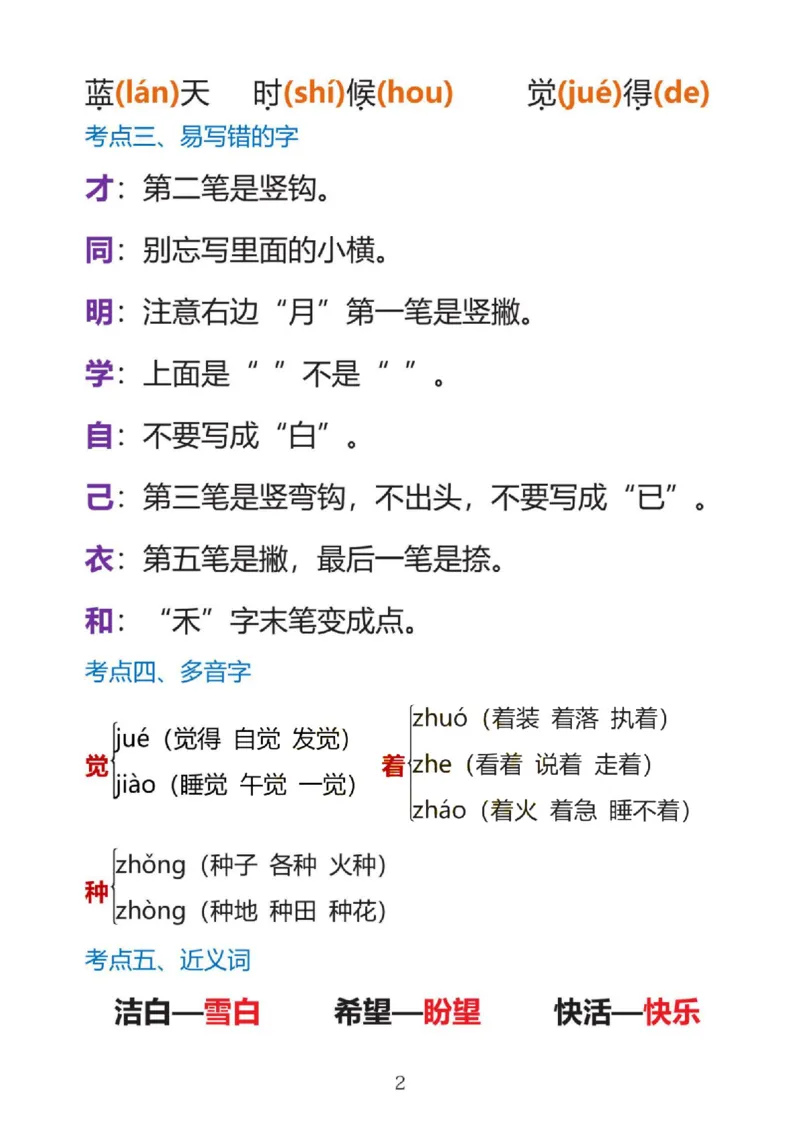 蓝(lán)天 时(shí)候(hou) 觉(jué)得(de)

考点三、易写错的字

才：第二笔是竖钩。

同：别忘写里面的小横。

明：注意右边“月”第一笔是竖撇。

学：上面是“ ”不是“ ”。

自：不要写成“白”。

己：第三笔是竖弯钩，不出头，不要写成“已”。

衣：第五笔是撇，最后一笔是捺。

和：“禾”字末笔变成点。

考点四、多音字

觉 jué（觉得 自觉 发觉）
jiào（睡觉 午觉 一觉）

着 zhuó（着装 着落 执着）
zhe（看着 说着 走着）
zháo（着火 着急 睡不着）

种 zhǒng（种子 各种 火种）
zhòng（种地 种田 种花）

考点五、近义词

洁白—雪白 希望—盼望 快活—快乐

2